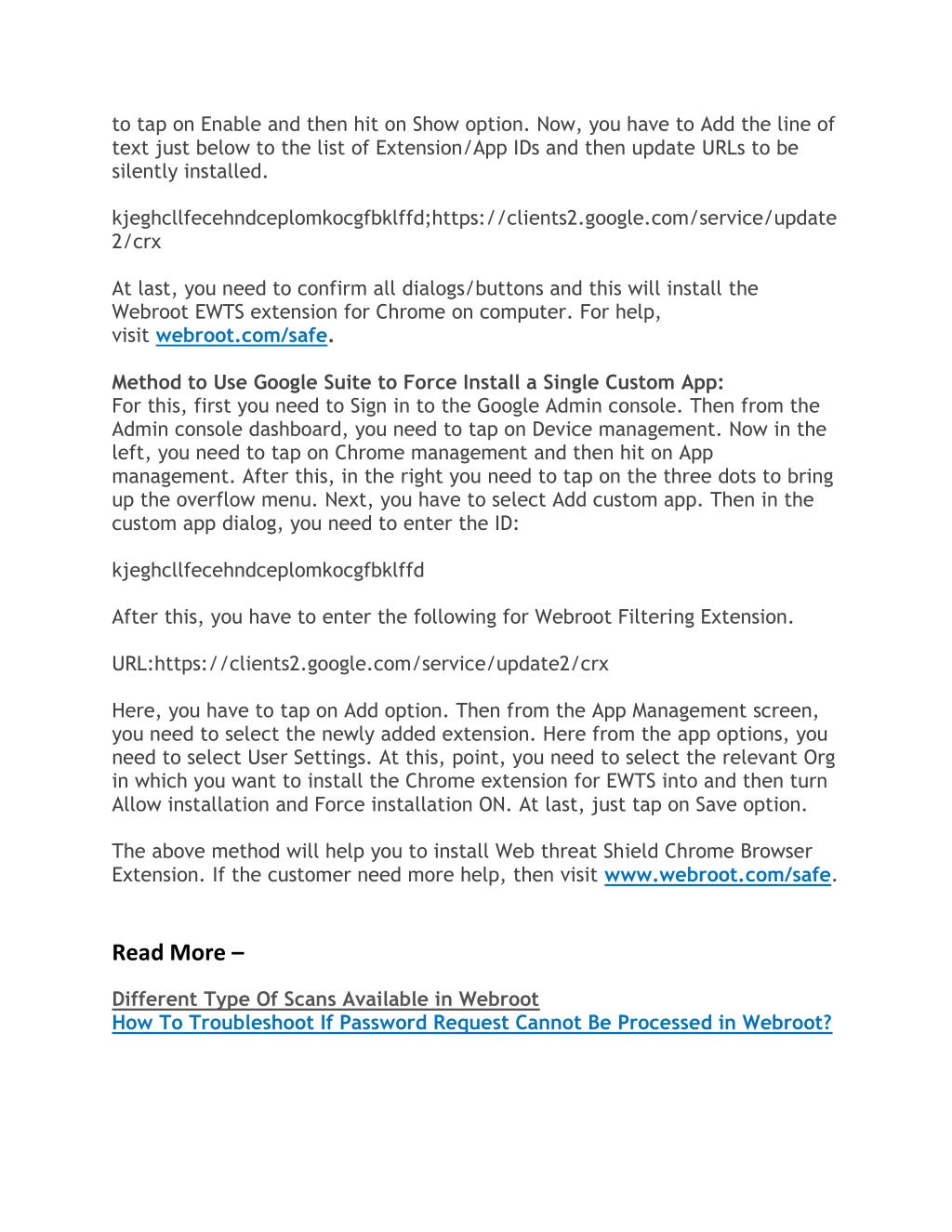 to tap on Enable and then hit on Show option. Now, you have to Add the line of text just below to the list of Extension/App IDs and then update URLs to be silently installed.

kjeghcllfecehndceplomkocgfbklffd;https://clients2.google.com/service/update2/crx

At last, you need to confirm all dialogs/buttons and this will install the Webroot EWTS extension for Chrome on computer. For help, visit webroot.com/safe.

Method to Use Google Suite to Force Install a Single Custom App:
For this, first you need to Sign in to the Google Admin console. Then from the Admin console dashboard, you need to tap on Device management. Now in the left, you need to tap on Chrome management and then hit on App management. After this, in the right you need to tap on the three dots to bring up the overflow menu. Next, you have to select Add custom app. Then in the custom app dialog, you need to enter the ID:

kjeghcllfecehndceplomkocgfbklffd

After this, you have to enter the following for Webroot Filtering Extension.

URL:https://clients2.google.com/service/update2/crx

Here, you have to tap on Add option. Then from the App Management screen, you need to select the newly added extension. Here from the app options, you need to select User Settings. At this, point, you need to select the relevant Org in which you want to install the Chrome extension for EWTS into and then turn Allow installation and Force installation ON. At last, just tap on Save option.

The above method will help you to install Web threat Shield Chrome Browser Extension. If the customer need more help, then visit www.webroot.com/safe.

Read More –

Different Type Of Scans Available in Webroot
How To Troubleshoot If Password Request Cannot Be Processed in Webroot?